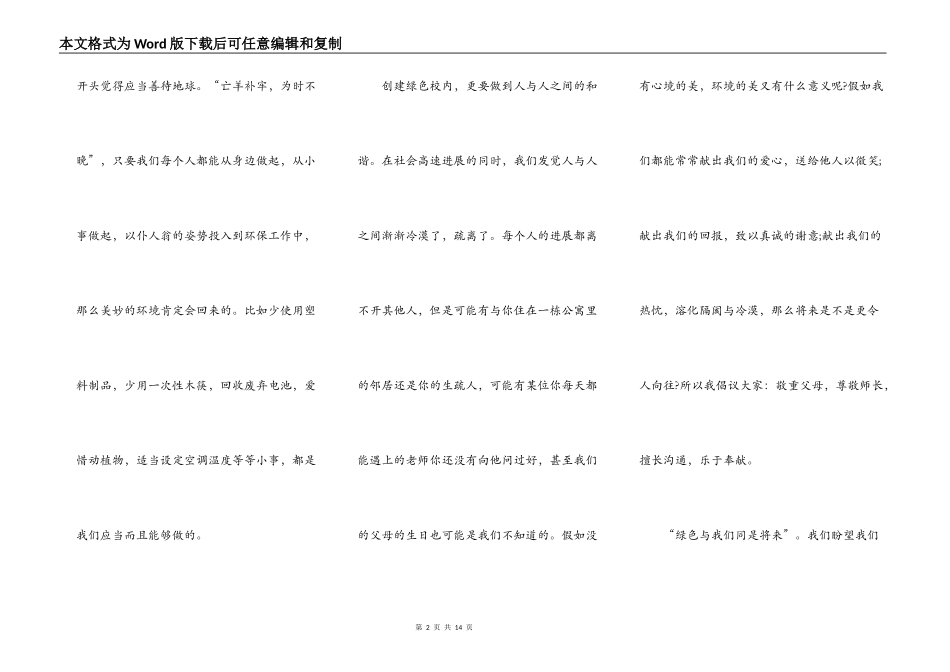 本文格式为Word版下载后可任意编辑和复制

开头觉得应当善待地球。“亡羊补牢，为时不晚”，只要我们每个人都能从身边做起，从小事做起，以仆人翁的姿势投入到环保工作中，那么美妙的环境肯定会回来的。比如少使用塑料制品，少用一次性木筷，回收废弃电池，爱惜动植物，适当设定空调温度等等小事，都是我们应当而且能够做的。

创建绿色校内，更要做到人与人之间的和谐。在社会高速进展的同时，我们发觉人与人之间渐渐冷漠了，疏离了。每个人的进展都离不开其他人，但是可能有与你住在一栋公寓里的邻居还是你的生疏人，可能有某位你每天都能遇上的老师你还没有向他问过好，甚至我们的父母的生日也可能是我们不知道的。假如没有心境的美，环境的美又有什么意义呢?假如我们都能常常献出我们的爱心，送给他人以微笑;献出我们的回报，致以真诚的谢意;献出我们的热忱，溶化隔阂与冷漠，那么将来是不是更令人向往?所以我倡议大家：敬重父母，尊敬师长，擅长沟通，乐于奉献。

“绿色与我们同是将来”。我们盼望我们

第 2 页 共 14 页